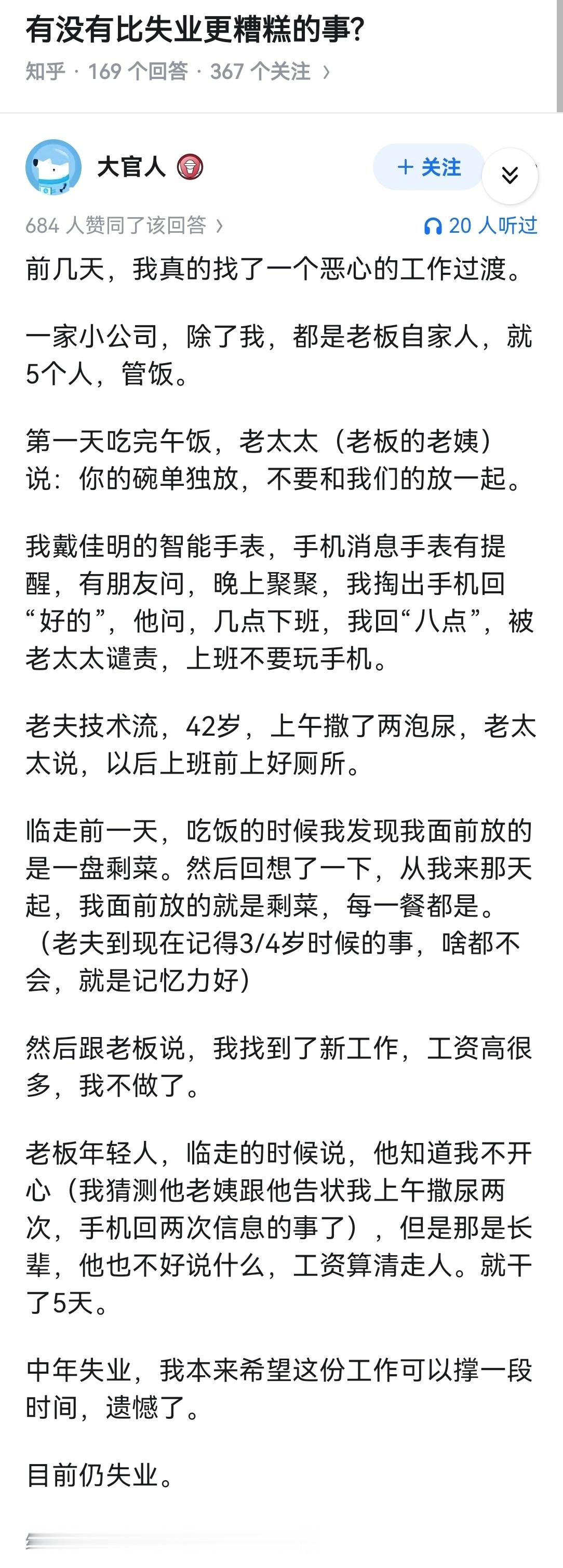 有没有比失业更糟糕的事?
知乎 · 169 个回答 · 367 个关注 ›

大官人
+ 关注
684 人赞同了该回答 ›
20 人听过

前几天，我真的找了一个恶心的工作过渡。

一家小公司，除了我，都是老板自家人，就5个人，管饭。

第一天吃完午饭，老太太（老板的老姨）说：你的碗单独放，不要和我们的放一起。

我戴佳明的智能手表，手机消息手表有提醒，有朋友问，晚上聚聚，我掏出手机回“好的”，他问，几点下班，我回“八点”，被老太太谴责，上班不要玩手机。

老夫技术流，42岁，上午撒了两泡尿，老太太说，以后上班前上好厕所。

临走前一天，吃饭的时候我发现我面前放的是一盘剩菜。然后回想了一下，从我来那天起，我面前放的就是剩菜，每一餐都是。（老夫到现在记得3/4岁时候的事，啥都不会，就是记忆力好）

然后跟老板说，我找到了新工作，工资高很多，我不做了。

老板年轻人，临走的时候说，他知道我不开心（我猜测他老姨跟他告状我上午撒尿两次，手机回两次信息的事了），但是那是长辈，他也不好说什么，工资算清走人。就干了5天。

中年失业，我本来希望这份工作可以撑一段时间，遗憾了。

目前仍失业。